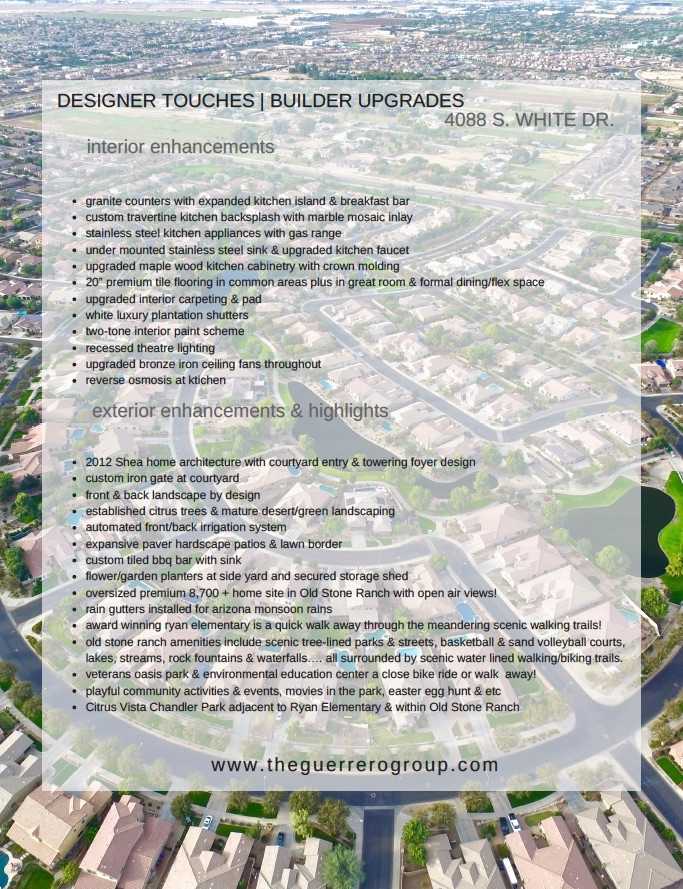 DESIGNER TOUCHES | BUILDER UPGRADES

4088 S. WHITE DR.

interior enhancements

• granite counters with expanded kitchen island & breakfast bar
• custom travertine kitchen backsplash with marble mosaic inlay
• stainless steel kitchen appliances with gas range
• under mounted stainless steel sink & upgraded kitchen faucet
• upgraded maple wood kitchen cabinetry with crown molding
• 20" premium tile flooring in common areas plus in great room & formal dining/flex space
• upgraded interior carpeting & pad
• white luxury plantation shutters
• two-tone interior paint scheme
• recessed theatre lighting
• upgraded bronze iron ceiling fans throughout
• reverse osmosis at ktichen

exterior enhancements & highlights

• 2012 Shea home architecture with courtyard entry & towering foyer design
• custom iron gate at courtyard
• front & back landscape by design
• established citrus trees & mature desert/green landscaping
• automated front/back irrigation system
• expansive paver hardscape patios & lawn border
• custom tiled bbq bar with sink
• flower/garden planters at side yard and secured storage shed
• oversized premium 8,700 + home site in Old Stone Ranch with open air views!
• rain gutters installed for arizona monsoon rains
• award winning ryan elementary is a quick walk away through the meandering scenic walking trails!
• old stone ranch amenities include scenic tree-lined parks & streets, basketball & sand volleyball courts, lakes, streams, rock fountains & waterfalls.... all surrounded by scenic water lined walking/biking trails.
• veterans oasis park & environmental education center a close bike ride or walk away!
• playful community activities & events, movies in the park, easter egg hunt & etc
• Citrus Vista Chandler Park adjacent to Ryan Elementary & within Old Stone Ranch

www.theguerrerogroup.com